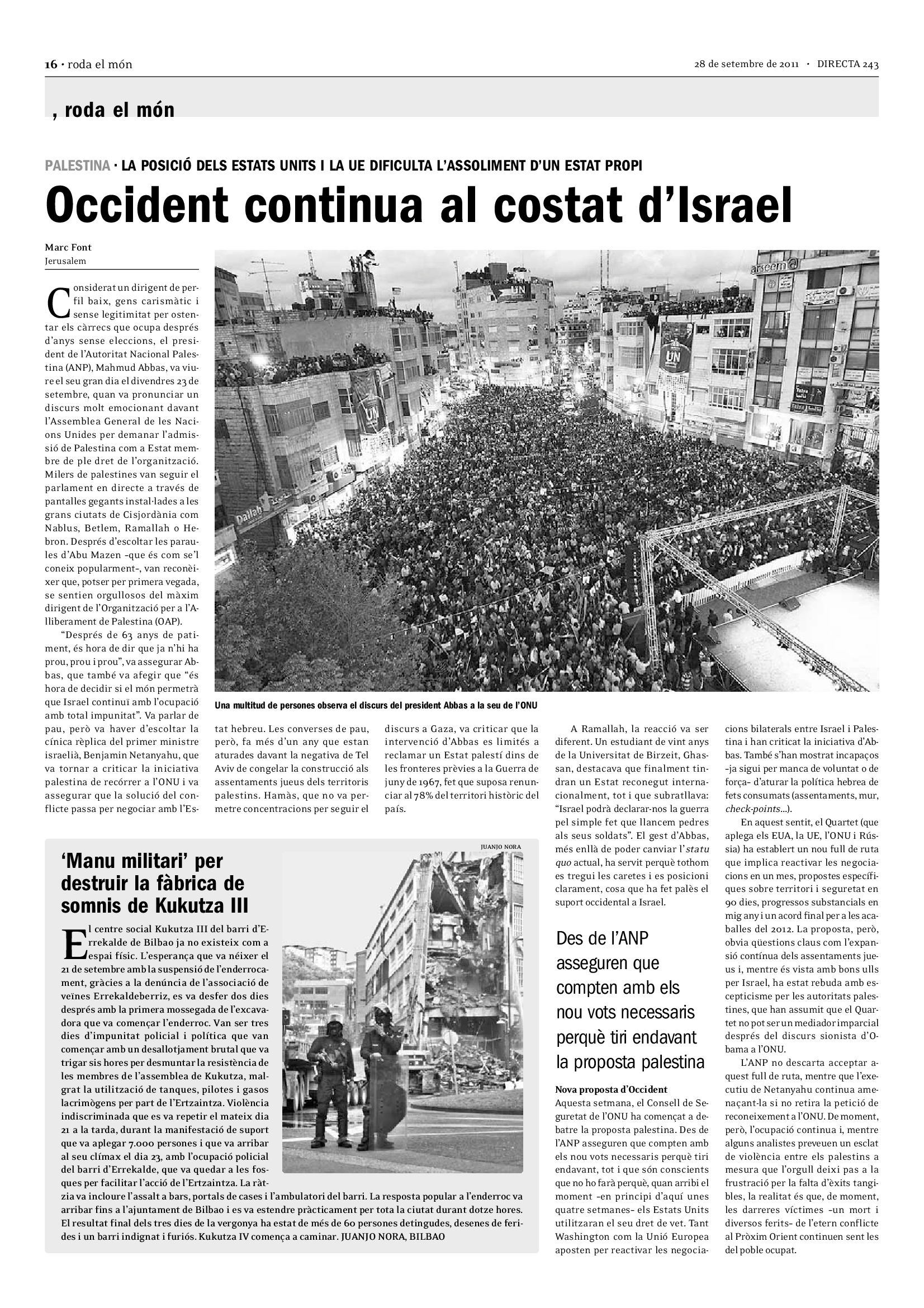 16 · roda el món

28 de setembre de 2011 · DIRECTA 243

, roda el món

PALESTINA · LA POSICIÓ DELS ESTATS UNITS I LA UE DIFICULTA L'ASSOLIMENT D'UN ESTAT PROPI

Occident continua al costat d'Israel

Marc Font
Jerusalem

Considerat un dirigent de perfil baix, gens carismàtic i sense legitimitat per ostentar els càrrecs que ocupa després d'anys sense eleccions, el president de l'Autoritat Nacional Palestina (ANP), Mahmud Abbas, va viure el seu gran dia el divendres 23 de setembre, quan va pronunciar un discurs molt emocionant davant l'Assemblea General de les Nacions Unides per demanar l'admissió de Palestina com a Estat membre de ple dret de l'organització. Milers de palestines van seguir el parlament en directe a través de pantalles gegants instal·lades a les grans ciutats de Cisjordània com Nablus, Betlem, Ramallah o Hebron. Després d'escoltar les paraules d'Abu Mazen –que és com se'l coneix popularment–, van reconèixer que, potser per primera vegada, se sentien orgullosos del màxim dirigent de l'Organització per a l'Alliberament de Palestina (OAP).

"Després de 63 anys de patiment, és hora de dir que ja n'hi ha prou, prou i prou", va assegurar Abbas, que també va afegir que "és hora de decidir si el món permetrà que Israel continuï amb l'ocupació amb total impunitat". Va parlar de pau, però va haver d'escoltar la cínica rèplica del primer ministre israelià, Benjamin Netanyahu, que va tornar a criticar la iniciativa palestina de recórrer a l'ONU i va assegurar que la solució del conflicte passa per negociar amb l'Estat hebreu. Les converses de pau, però, fa més d'un any que estan aturades davant la negativa de Tel Aviv de congelar la construcció als assentaments jueus dels territoris palestins. Hamàs, que no va permetre concentracions per seguir el discurs a Gaza, va criticar que la intervenció d'Abbas es limités a reclamar un Estat palestí dins de les fronteres prèvies a la Guerra de juny de 1967, fet que suposa renunciar al 78% del territori històric del país.

Una multitud de persones observa el discurs del president Abbas a la seu de l'ONU

A Ramallah, la reacció va ser diferent. Un estudiant de vint anys de la Universitat de Birzeit, Ghassan, destacava que finalment tindran un Estat reconegut internacionalment, tot i que subratllava: "Israel podrà declarar-nos la guerra pel simple fet que llancem pedres als seus soldats". El gest d'Abbas, més enllà de poder canviar l'statu quo actual, ha servit perquè tothom es tregui les caretes i es posicioni clarament, cosa que ha fet palès el suport occidental a Israel.

Des de l'ANP asseguren que compten amb els nou vots necessaris perquè tiri endavant la proposta palestina

Nova proposta d'Occident
Aquesta setmana, el Consell de Seguretat de l'ONU ha començat a debatre la proposta palestina. Des de l'ANP asseguren que compten amb els nou vots necessaris perquè tiri endavant, tot i que són conscients que no ho farà perquè, quan arribi el moment –en principi d'aquí unes quatre setmanes– els Estats Units utilitzaran el seu dret de vet. Tant Washington com la Unió Europea aposten per reactivar les negociacions bilaterals entre Israel i Palestina i han criticat la iniciativa d'Abbas. També s'han mostrat incapaços –ja sigui per manca de voluntat o de força– d'aturar la política hebrea de fets consumats (assentaments, mur, check-points...).

En aquest sentit, el Quartet (que aplega els EUA, la UE, l'ONU i Rússia) ha establert un nou full de ruta que implica reactivar les negociacions en un mes, propostes específiques sobre territori i seguretat en 90 dies, progressos substancials en mig any i un acord final per a les acaballes del 2012. La proposta, però, obvia qüestions claus com l'expansió contínua dels assentaments jueus i, mentre és vista amb bons ulls per Israel, ha estat rebuda amb escepticisme per les autoritats palestines, que han assumit que el Quartet no pot ser un mediador imparcial després del discurs sionista d'Obama a l'ONU.

L'ANP no descarta acceptar aquest full de ruta, mentre que l'executiu de Netanyahu continua amenaçant-la si no retira la petició de reconeixement a l'ONU. De moment, però, l'ocupació continua i, mentre alguns analistes preveuen un esclat de violència entre els palestins a mesura que l'orgull deixi pas a la frustració per la falta d'èxits tangibles, la realitat és que, de moment, les darreres víctimes –un mort i diversos ferits– de l'etern conflicte al Pròxim Orient continuen sent les del poble ocupat.

'Manu militari' per destruir la fàbrica de somnis de Kukutza III

JUANJO NORA

El centre social Kukutza III del barri d'Errekalde de Bilbao ja no existeix com a espai físic. L'esperança que va néixer el 21 de setembre amb la suspensió de l'enderrocament, gràcies a la denúncia de l'associació de veïnes Errekaldeberriz, es va desfer dos dies després amb la primera mossegada de l'excavadora que va començar l'enderroc. Van ser tres dies d'impunitat policial i política que van començar amb un desallotjament brutal que va trigar sis hores per desmuntar la resistència de les membres de l'assemblea de Kukutza, malgrat la utilització de tanques, pilotes i gasos lacrimògens per part de l'Ertzaintza. Violència indiscriminada que es va repetir el mateix dia 21 a la tarda, durant la manifestació de suport que va aplegar 7.000 persones i que va arribar al seu clímax el dia 23, amb l'ocupació policial del barri d'Errekalde, que va quedar a les fosques per facilitar l'acció de l'Ertzaintza. La ràtzia va incloure l'assalt a bars, portals de cases i l'ambulatori del barri. La resposta popular a l'enderroc va arribar fins a l'ajuntament de Bilbao i es va estendre pràcticament per tota la ciutat durant dotze hores. El resultat final dels tres dies de la vergonya ha estat de més de 60 persones detingudes, desenes de ferides i un barri indignat i furiós. Kukutza IV comença a caminar. JUANJO NORA, BILBAO